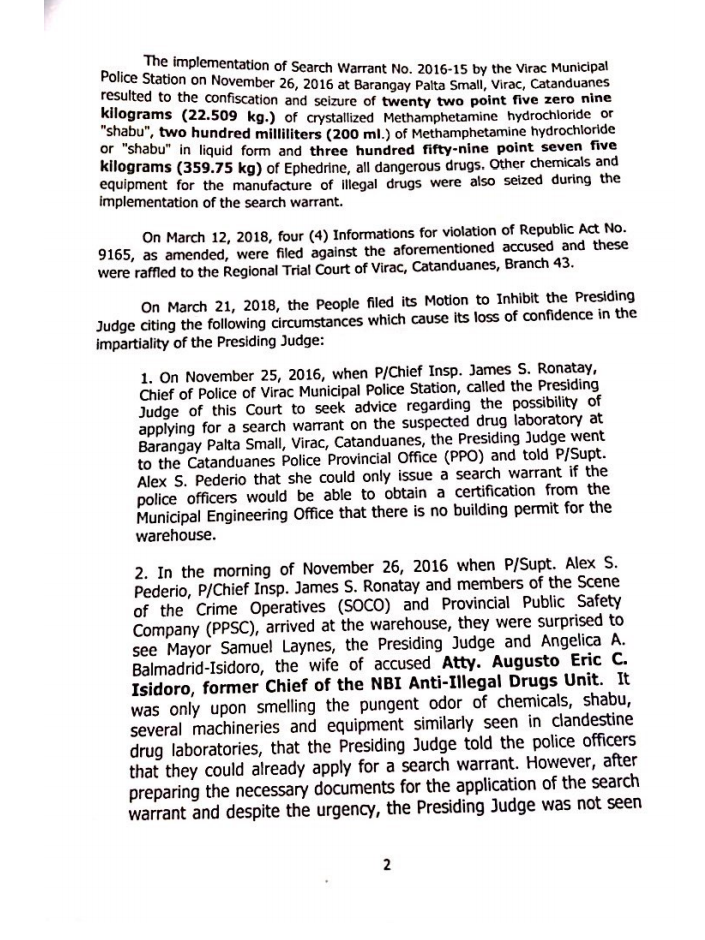 The implementation of Search Warrant No. 2016-15 by the Virac Municipal Police Station on November 26, 2016 at Barangay Palta Small, Virac, Catanduanes resulted to the confiscation and seizure of twenty two point five zero nine kilograms (22.509 kg.) of crystallized Methamphetamine hydrochloride or "shabu", two hundred milliliters (200 ml.) of Methamphetamine hydrochloride or "shabu" in liquid form and three hundred fifty-nine point seven five kilograms (359.75 kg) of Ephedrine, all dangerous drugs. Other chemicals and equipment for the manufacture of illegal drugs were also seized during the implementation of the search warrant.

On March 12, 2018, four (4) Informations for violation of Republic Act No. 9165, as amended, were filed against the aforementioned accused and these were raffled to the Regional Trial Court of Virac, Catanduanes, Branch 43.

On March 21, 2018, the People filed its Motion to Inhibit the Presiding Judge citing the following circumstances which cause its loss of confidence in the impartiality of the Presiding Judge:

1. On November 25, 2016, when P/Chief Insp. James S. Ronatay, Chief of Police of Virac Municipal Police Station, called the Presiding Judge of this Court to seek advice regarding the possibility of applying for a search warrant on the suspected drug laboratory at Barangay Palta Small, Virac, Catanduanes, the Presiding Judge went to the Catanduanes Police Provincial Office (PPO) and told P/Supt. Alex S. Pederio that she could only issue a search warrant if the police officers would be able to obtain a certification from the Municipal Engineering Office that there is no building permit for the warehouse.

2. In the morning of November 26, 2016 when P/Supt. Alex S. Pederio, P/Chief Insp. James S. Ronatay and members of the Scene of the Crime Operatives (SOCO) and Provincial Public Safety Company (PPSC), arrived at the warehouse, they were surprised to see Mayor Samuel Laynes, the Presiding Judge and Angelica A. Balmadrid-Isidoro, the wife of accused Atty. Augusto Eric C. Isidoro, former Chief of the NBI Anti-Illegal Drugs Unit. It was only upon smelling the pungent odor of chemicals, shabu, several machineries and equipment similarly seen in clandestine drug laboratories, that the Presiding Judge told the police officers that they could already apply for a search warrant. However, after preparing the necessary documents for the application of the search warrant and despite the urgency, the Presiding Judge was not seen

2